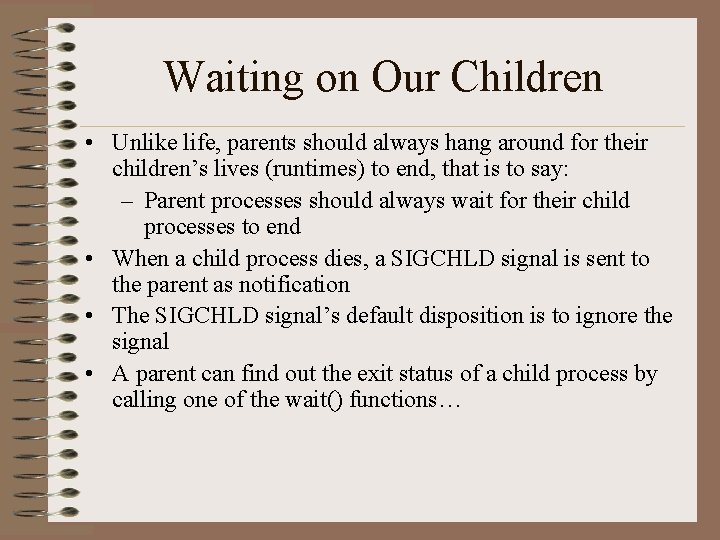 Waiting on Our Children

• Unlike life, parents should always hang around for their children’s lives (runtimes) to end, that is to say:
  – Parent processes should always wait for their child processes to end
• When a child process dies, a SIGCHLD signal is sent to the parent as notification
• The SIGCHLD signal’s default disposition is to ignore the signal
• A parent can find out the exit status of a child process by calling one of the wait() functions…